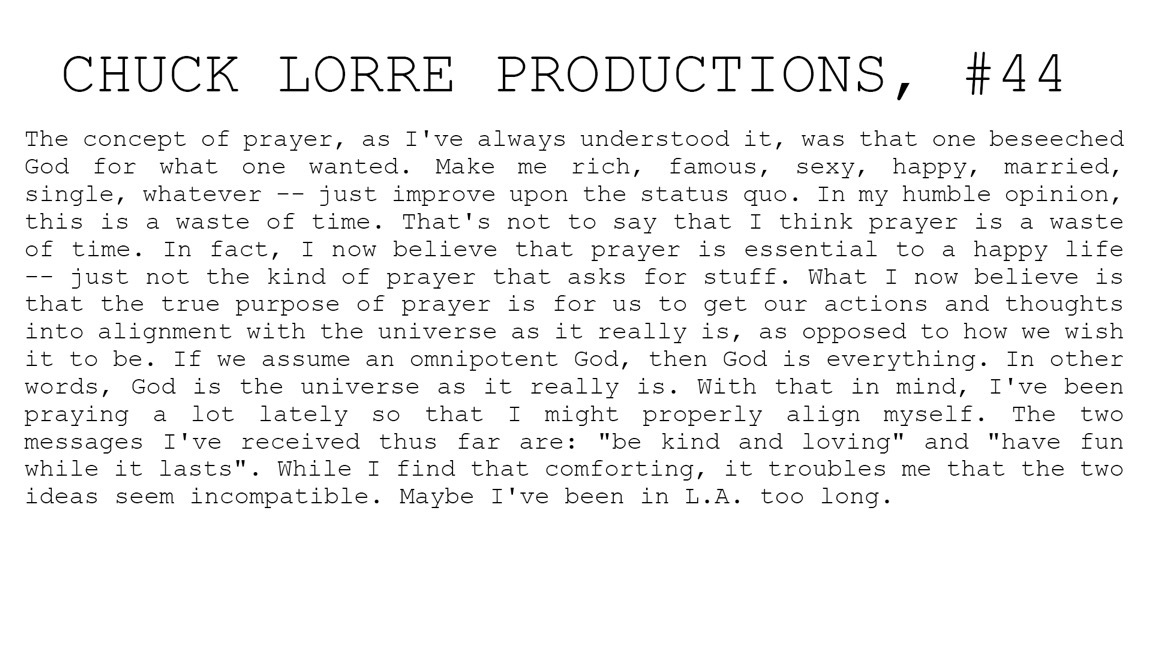 CHUCK LORRE PRODUCTIONS, #44

The concept of prayer, as I've always understood it, was that one beseeched God for what one wanted. Make me rich, famous, sexy, happy, married, single, whatever -- just improve upon the status quo. In my humble opinion, this is a waste of time. That's not to say that I think prayer is a waste of time. In fact, I now believe that prayer is essential to a happy life -- just not the kind of prayer that asks for stuff. What I now believe is that the true purpose of prayer is for us to get our actions and thoughts into alignment with the universe as it really is, as opposed to how we wish it to be. If we assume an omnipotent God, then God is everything. In other words, God is the universe as it really is. With that in mind, I've been praying a lot lately so that I might properly align myself. The two messages I've received thus far are: "be kind and loving" and "have fun while it lasts". While I find that comforting, it troubles me that the two ideas seem incompatible. Maybe I've been in L.A. too long.